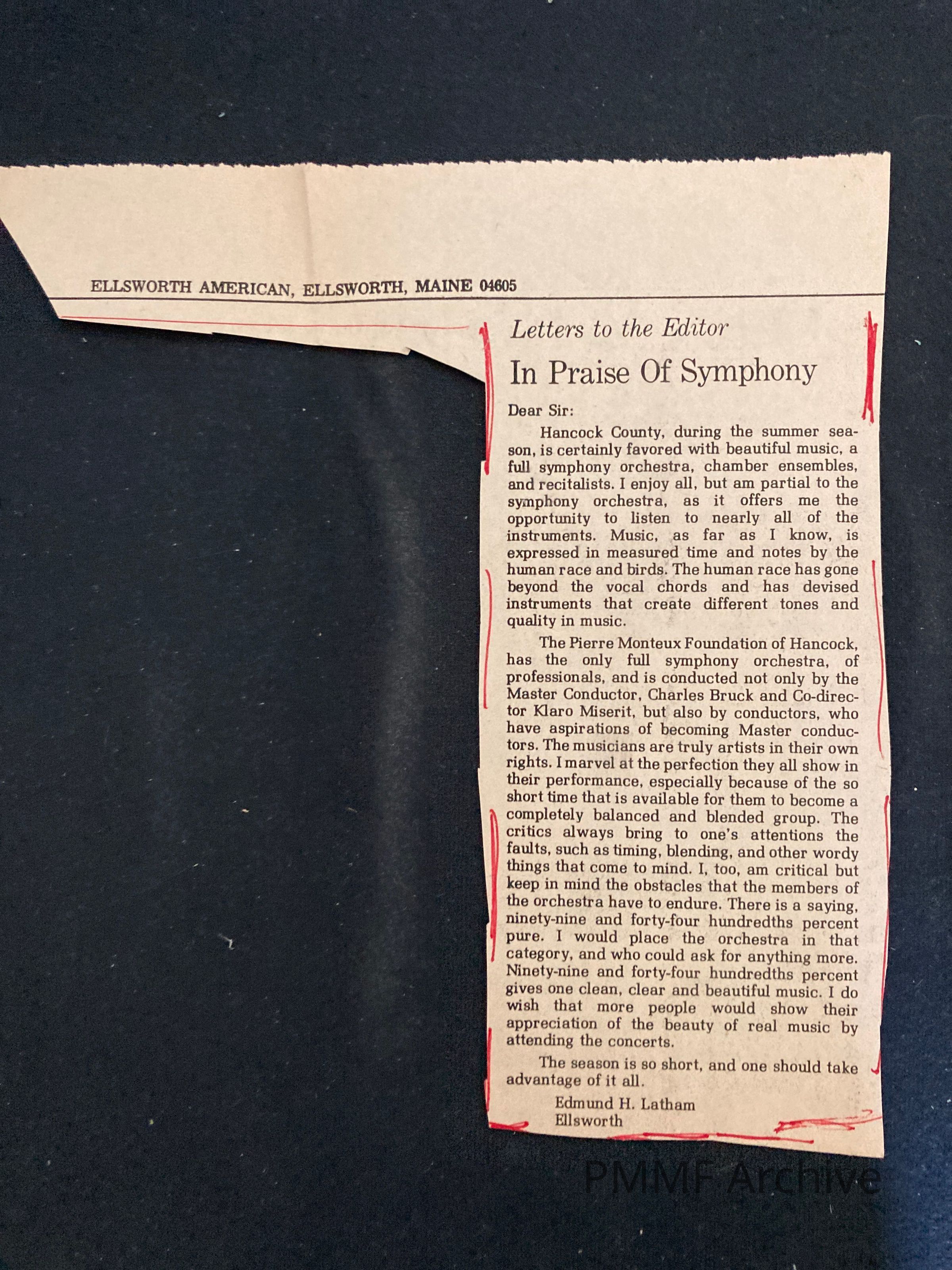 ELLSWORTH AMERICAN, ELLSWORTH, MAINE 04605

Letters to the Editor

In Praise Of Symphony

Dear Sir:

Hancock County, during the summer season, is certainly favored with beautiful music, a full symphony orchestra, chamber ensembles, and recitalists. I enjoy all, but am partial to the symphony orchestra, as it offers me the opportunity to listen to nearly all of the instruments. Music, as far as I know, is expressed in measured time and notes by the human race and birds. The human race has gone beyond the vocal chords and has devised instruments that create different tones and quality in music.

The Pierre Monteux Foundation of Hancock, has the only full symphony orchestra, of professionals, and is conducted not only by the Master Conductor, Charles Bruck and Co-director Klaro Miserit, but also by conductors, who have aspirations of becoming Master conductors. The musicians are truly artists in their own rights. I marvel at the perfection they all show in their performance, especially because of the so short time that is available for them to become a completely balanced and blended group. The critics always bring to one's attentions the faults, such as timing, blending, and other wordy things that come to mind. I, too, am critical but keep in mind the obstacles that the members of the orchestra have to endure. There is a saying, ninety-nine and forty-four hundredths percent pure. I would place the orchestra in that category, and who could ask for anything more. Ninety-nine and forty-four hundredths percent gives one clean, clear and beautiful music. I do wish that more people would show their appreciation of the beauty of real music by attending the concerts.

The season is so short, and one should take advantage of it all.

Edmund H. Latham
Ellsworth

PMMF Archive